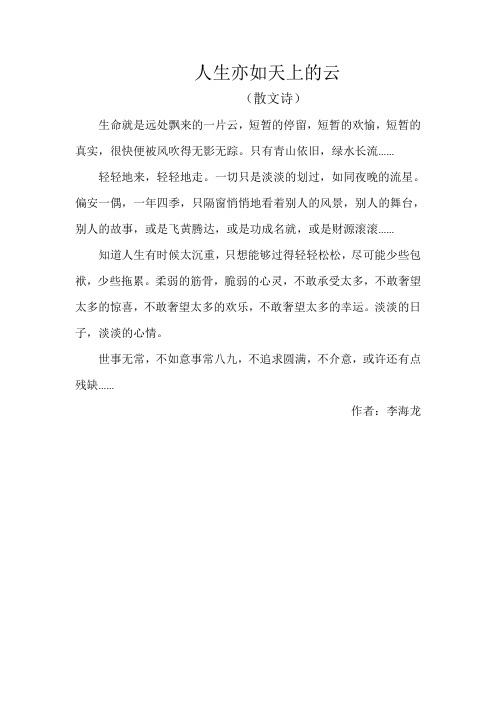 人生亦如天上的云

（散文诗）

生命就是远处飘来的一片云，短暂的停留，短暂的欢愉，短暂的真实，很快便被风吹得无影无踪。只有青山依旧，绿水长流......

轻轻地来，轻轻地走。一切只是淡淡的划过，如同夜晚的流星。偏安一隅，一年四季，只隔窗悄悄地看着别人的风景，别人的舞台，别人的故事，或是飞黄腾达，或是功成名就，或是财源滚滚......

知道人生有时候太沉重，只想能够过得轻轻松松，尽可能少些包袱，少些拖累。柔弱的筋骨，脆弱的心灵，不敢承受太多，不敢奢望太多的惊喜，不敢奢望太多的欢乐，不敢奢望太多的幸运。淡淡的日子，淡淡的心情。

世事无常，不如意事常八九，不追求圆满，不介意，或许还有点残缺......

作者：李海龙